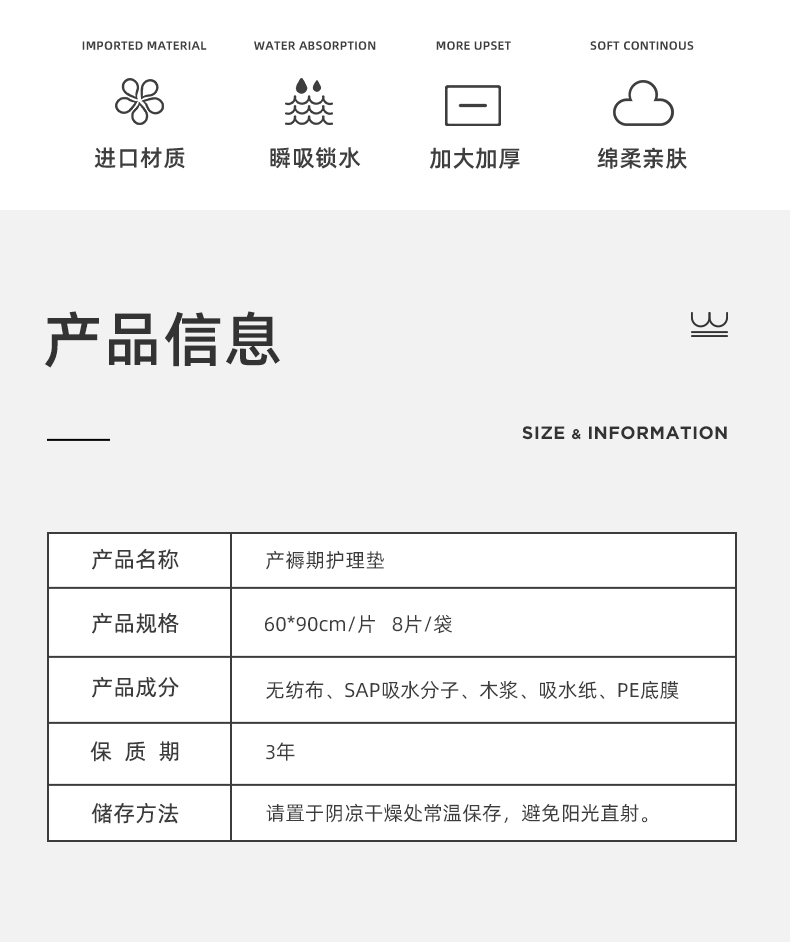 IMPORTED MATERIAL
进口材质

WATER ABSORPTION
瞬吸锁水

MORE UPSET
加大加厚

SOFT CONTINOUS
绵柔亲肤

产品信息

SIZE & INFORMATION

| 产品名称 | 产褥期护理垫 |
|---|---|
| 产品规格 | 60*90cm/片 8片/袋 |
| 产品成分 | 无纺布、SAP吸水分子、木浆、吸水纸、PE底膜 |
| 保 质 期 | 3年 |
| 储存方法 | 请置于阴凉干燥处常温保存，避免阳光直射。 |